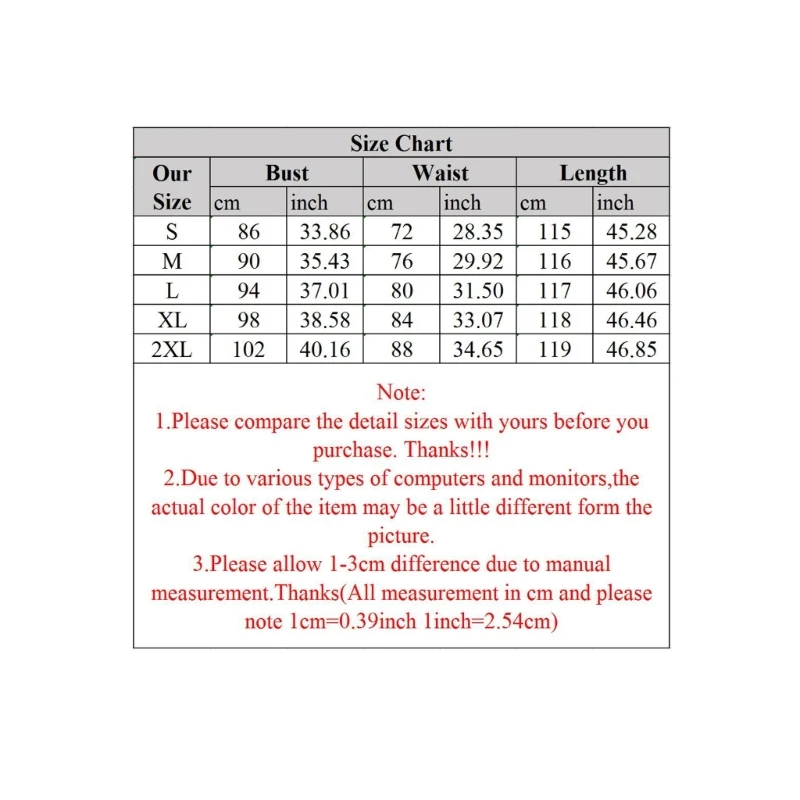 Size Chart

| Our Size | Bust cm | Bust inch | Waist cm | Waist inch | Length cm | Length inch |
|---|---|---|---|---|---|---|
| S | 86 | 33.86 | 72 | 28.35 | 115 | 45.28 |
| M | 90 | 35.43 | 76 | 29.92 | 116 | 45.67 |
| L | 94 | 37.01 | 80 | 31.50 | 117 | 46.06 |
| XL | 98 | 38.58 | 84 | 33.07 | 118 | 46.46 |
| 2XL | 102 | 40.16 | 88 | 34.65 | 119 | 46.85 |

Note:
1.Please compare the detail sizes with yours before you purchase. Thanks!!!
2.Due to various types of computers and monitors,the actual color of the item may be a little different form the picture.
3.Please allow 1-3cm difference due to manual measurement.Thanks(All measurement in cm and please note 1cm=0.39inch 1inch=2.54cm)